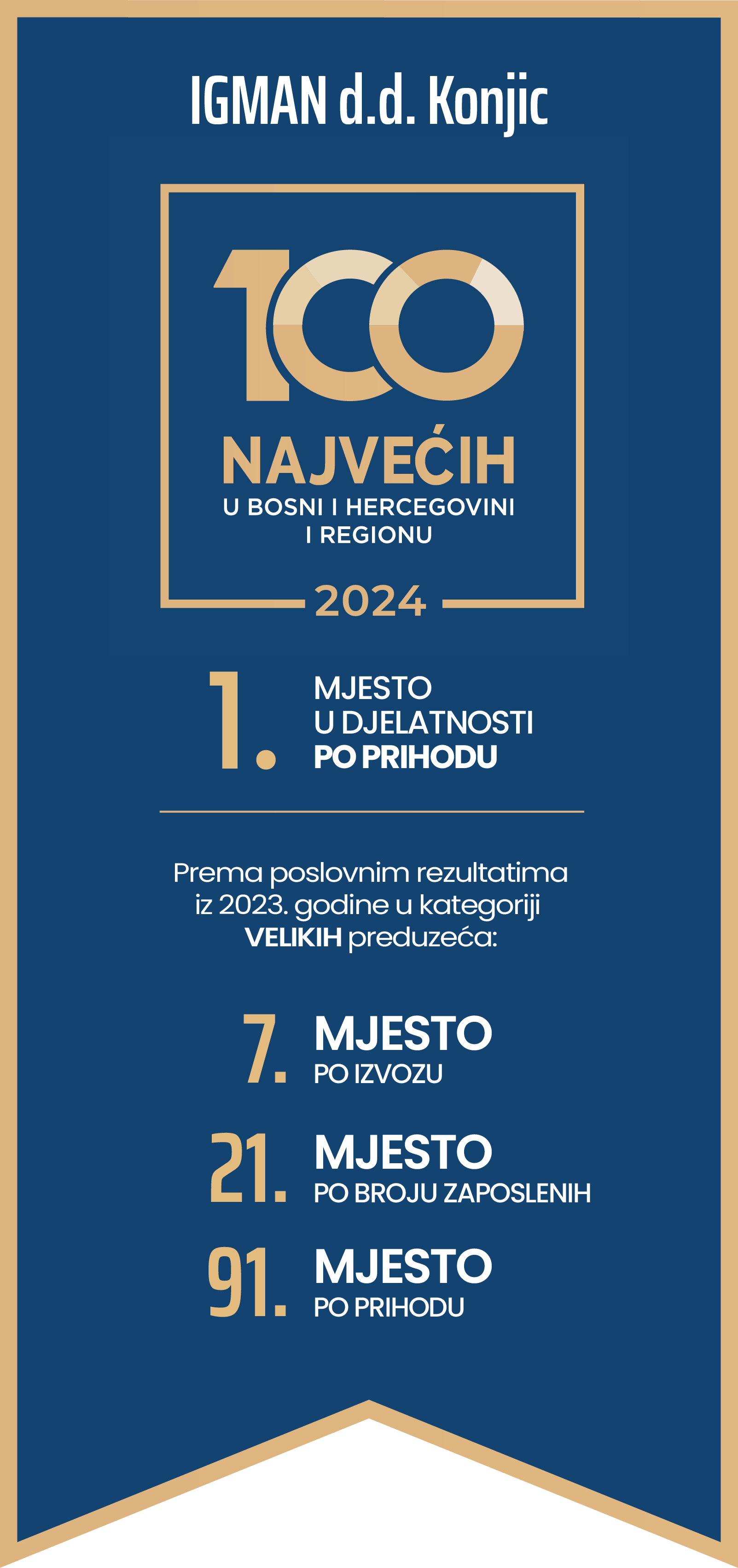 IGMAN d.d. Konjic

100
NAJVEĆIH
U BOSNI I HERCEGOVINI
I REGIONU

2024

1. MJESTO
U DJELATNOSTI
PO PRIHODU

Prema poslovnim rezultatima iz 2023. godine u kategoriji VELIKIH preduzeća:

7. MJESTO
PO IZVOZU

21. MJESTO
PO BROJU ZAPOSLENIH

91. MJESTO
PO PRIHODU